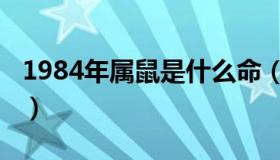 1984年属鼠是什么命（
）